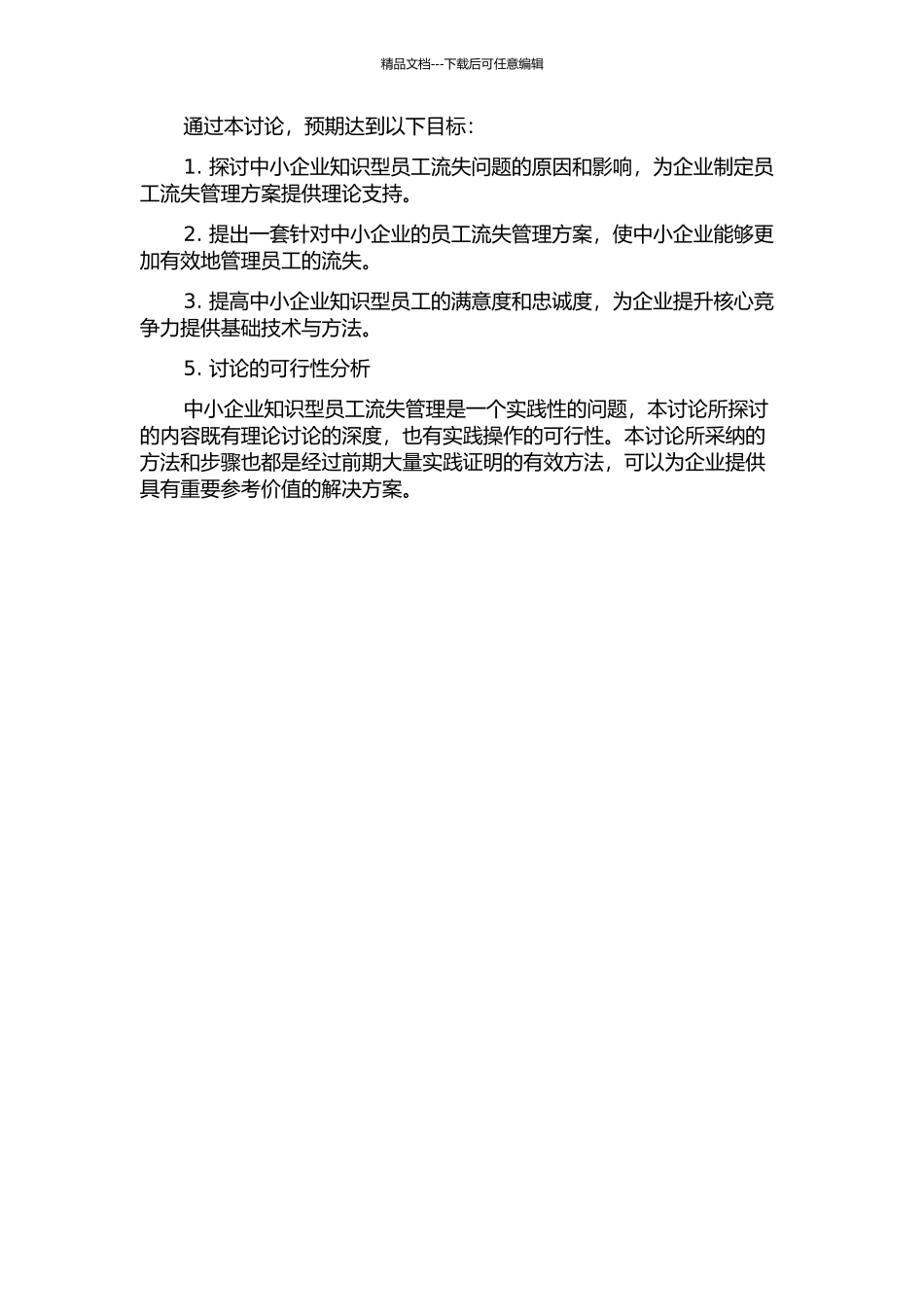 精品文档---下载后可任意编辑

通过本讨论，预期达到以下目标：

1. 探讨中小企业知识型员工流失问题的原因和影响，为企业制定员工流失管理方案提供理论支持。

2. 提出一套针对中小企业的员工流失管理方案，使中小企业能够更加有效地管理员工的流失。

3. 提高中小企业知识型员工的满意度和忠诚度，为企业提升核心竞争力提供基础技术与方法。

5. 讨论的可行性分析

中小企业知识型员工流失管理是一个实践性的问题，本讨论所探讨的内容既有理论讨论的深度，也有实践操作的可行性。本讨论所采纳的方法和步骤也都是经过前期大量实践证明的有效方法，可以为企业提供具有重要参考价值的解决方案。